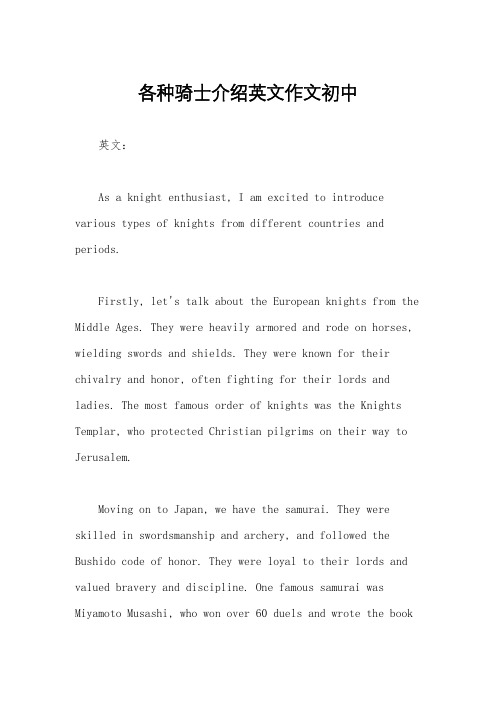 各种骑士介绍英文作文初中

英文：

As a knight enthusiast, I am excited to introduce various types of knights from different countries and periods.

Firstly, let's talk about the European knights from the Middle Ages. They were heavily armored and rode on horses, wielding swords and shields. They were known for their chivalry and honor, often fighting for their lords and ladies. The most famous order of knights was the Knights Templar, who protected Christian pilgrims on their way to Jerusalem.

Moving on to Japan, we have the samurai. They were skilled in swordsmanship and archery, and followed the Bushido code of honor. They were loyal to their lords and valued bravery and discipline. One famous samurai was Miyamoto Musashi, who won over 60 duels and wrote the book